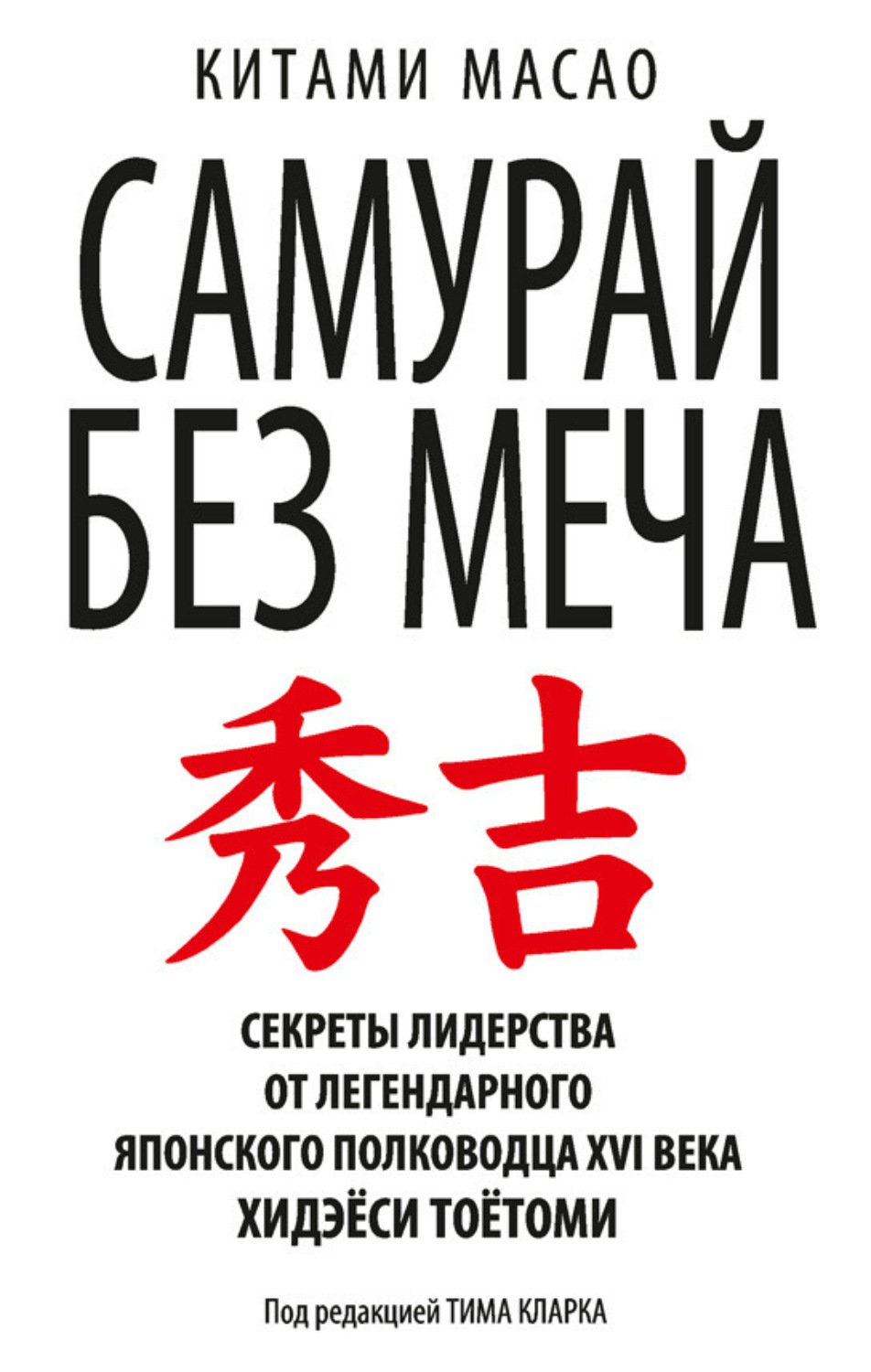 КИТАМИ МАСАО

САМУРАЙ БЕЗ МЕЧА

秀吉

СЕКРЕТЫ ЛИДЕРСТВА ОТ ЛЕГЕНДАРНОГО ЯПОНСКОГО ПОЛКОВОДЦА XVI ВЕКА ХИДЭЁСИ ТОЁТОМИ

Под редакцией ТИМА КЛАРКА